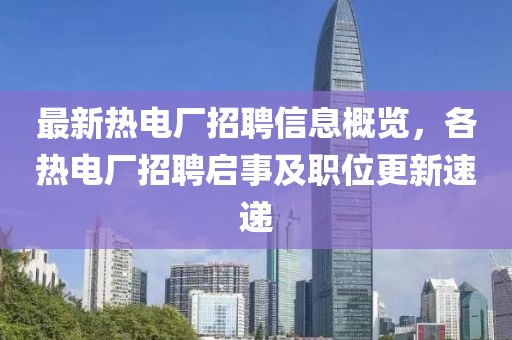 最新热电厂招聘信息概览，各热电厂招聘启事及职位更新速递